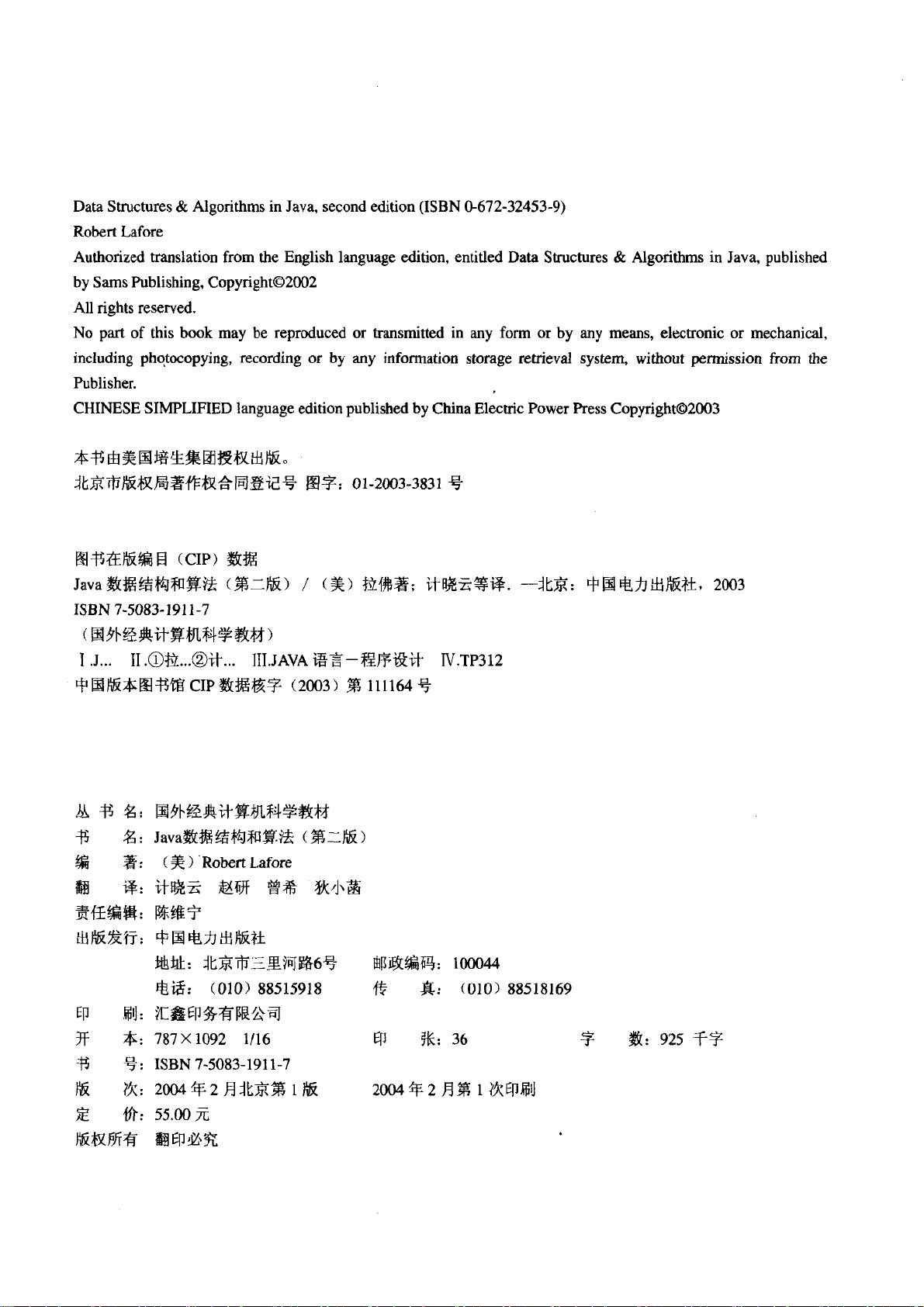 Data Structures & Algorithms in Java, second edition (ISBN 0-672-32453-9)
Robert Lafore
Authorized translation from the English language edition, entitled Data Structures & Algorithms in Java, published by Sams Publishing, Copyright©2002
All rights reserved.
No part of this book may be reproduced or transmitted in any form or by any means, electronic or mechanical, including photocopying, recording or by any information storage retrieval system, without permission from the Publisher.
CHINESE SIMPLIFIED language edition published by China Electric Power Press Copyright©2003

本书由美国培生集团授权出版。
北京市版权局著作权合同登记号 图字：01-2003-3831 号

图书在版编目（CIP）数据
Java 数据结构和算法（第二版）/（美）拉佛著；计晓云等译. —北京：中国电力出版社，2003
ISBN 7-5083-1911-7
（国外经典计算机科学教材）
Ⅰ.J... Ⅱ.①拉...②计... Ⅲ.JAVA 语言－程序设计 Ⅳ.TP312
中国版本图书馆 CIP 数据核字（2003）第 111164 号

丛 书 名：国外经典计算机科学教材
书 名：Java数据结构和算法（第二版）
编 著：（美）Robert Lafore
翻 译：计晓云 赵研 曾希 狄小菡
责任编辑：陈维宁
出版发行：中国电力出版社
地址：北京市三里河路6号 邮政编码：100044
电话：（010）88515918 传 真：（010）88518169
印 刷：汇鑫印务有限公司
开 本：787×1092 1/16 印 张：36 字 数：925 千字
书 号：ISBN 7-5083-1911-7
版 次：2004 年 2 月北京第 1 版 2004 年 2 月第 1 次印刷
定 价：55.00 元
版权所有 翻印必究